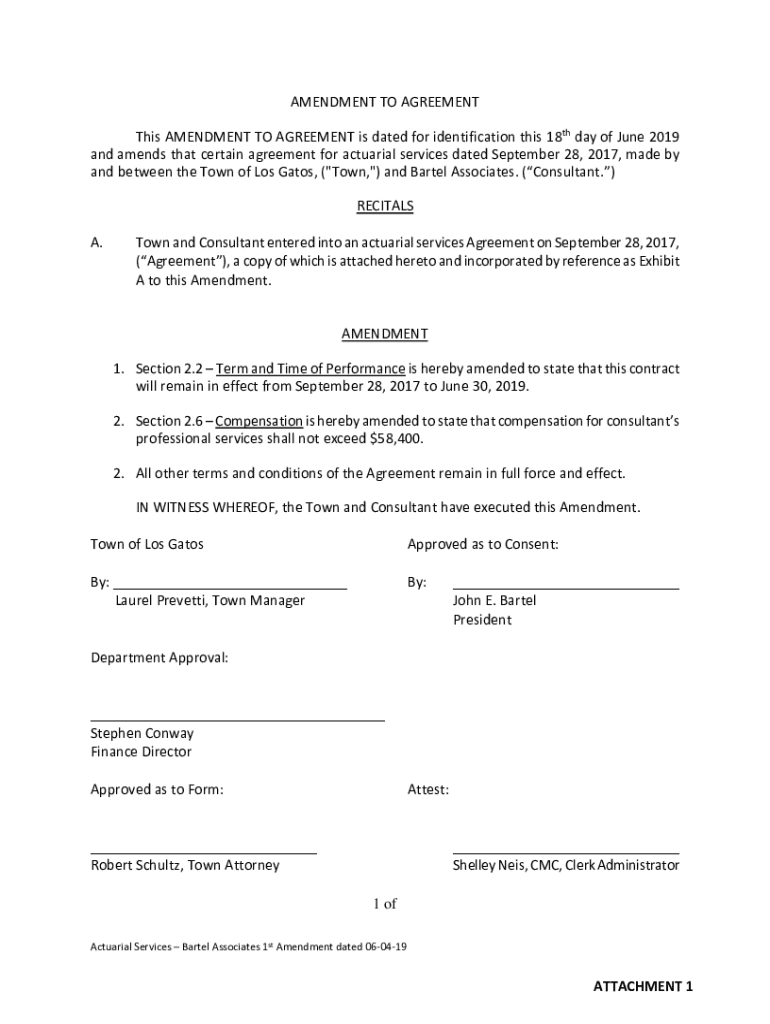 AMENDMENT TO AGREEMENT

This AMENDMENT TO AGREEMENT is dated for identification this 18$^{th}$ day of June 2019 and amends that certain agreement for actuarial services dated September 28, 2017, made by and between the Town of Los Gatos, ("Town,") and Bartel Associates. (“Consultant.”)

RECITALS

A. Town and Consultant entered into an actuarial services Agreement on September 28, 2017, (“Agreement”), a copy of which is attached hereto and incorporated by reference as Exhibit A to this Amendment.

AMENDMENT

1. Section 2.2 – Term and Time of Performance is hereby amended to state that this contract will remain in effect from September 28, 2017 to June 30, 2019.

2. Section 2.6 – Compensation is hereby amended to state that compensation for consultant’s professional services shall not exceed $58,400.

2. All other terms and conditions of the Agreement remain in full force and effect.

IN WITNESS WHEREOF, the Town and Consultant have executed this Amendment.

Town of Los Gatos

By: ______________________________
Laurel Prevetti, Town Manager

Approved as to Consent:

By: ______________________________
John E. Bartel
President

Department Approval:

______________________________
Stephen Conway
Finance Director

Approved as to Form:

______________________________
Robert Schultz, Town Attorney

Attest:

______________________________
Shelley Neis, CMC, Clerk Administrator

1 of

Actuarial Services – Bartel Associates 1$^{st}$ Amendment dated 06-04-19

ATTACHMENT 1